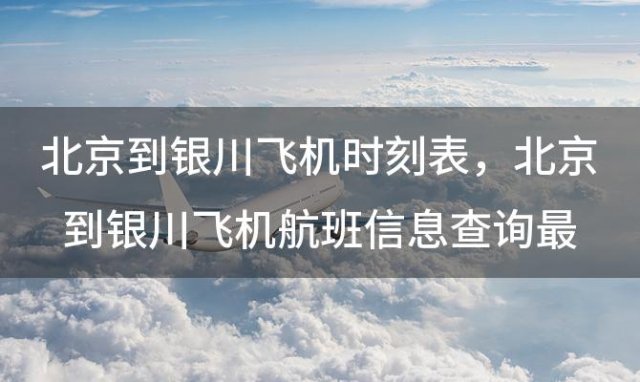 北京到银川飞机时刻表，北京到银川飞机航班信息查询最